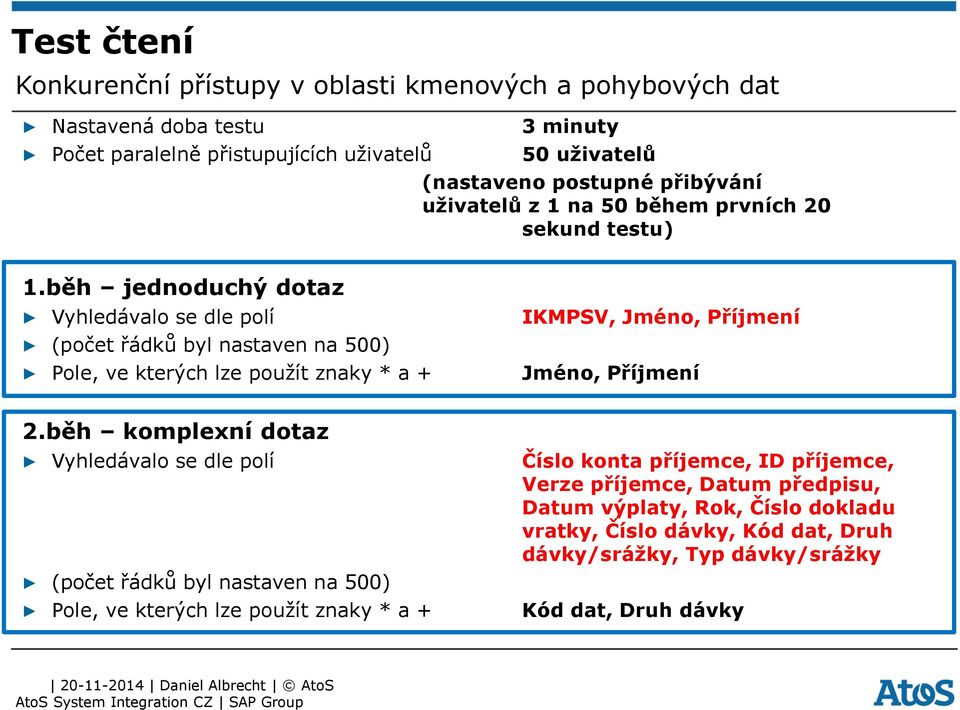 Test čtení

Konkurenční přístupy v oblasti kmenových a pohybových dat

► Nastavená doba testu 3 minuty
► Počet paralelně přistupujících uživatelů 50 uživatelů (nastaveno postupné přibývání uživatelů z 1 na 50 během prvních 20 sekund testu)

1.běh – jednoduchý dotaz
► Vyhledávalo se dle polí IKMPSV, Jméno, Příjmení
► (počet řádků byl nastaven na 500)
► Pole, ve kterých lze použít znaky * a + Jméno, Příjmení

2.běh – komplexní dotaz
► Vyhledávalo se dle polí Číslo konta příjemce, ID příjemce, Verze příjemce, Datum předpisu, Datum výplaty, Rok, Číslo dokladu vratky, Číslo dávky, Kód dat, Druh dávky/srážky, Typ dávky/srážky
► (počet řádků byl nastaven na 500)
► Pole, ve kterých lze použít znaky * a + Kód dat, Druh dávky

| 20-11-2014 | Daniel Albrecht | © AtoS
AtoS System Integration CZ | SAP Group

AtoS